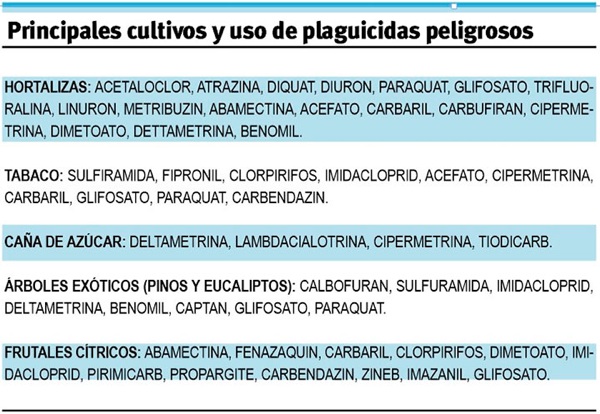 Principales cultivos y uso de plaguicidas peligrosos

HORTALIZAS: ACETALOCLOR, ATRAZINA, DIQUAT, DIURON, PARAQUAT, GLIFOSATO, TRIFLUORALINA, LINURON, METRIBUZIN, ABAMECTINA, ACEFATO, CARBARIL, CARBUFIRAN, CIPERMETRINA, DIMETOATO, DETTAMETRINA, BENOMIL.

TABACO: SULFIRAMIDA, FIPRONIL, CLORPIRIFOS, IMIDACLOPRID, ACEFATO, CIPERMETRINA, CARBARIL, GLIFOSATO, PARAQUAT, CARBENDAZIN.

CAÑA DE AZÚCAR: DELTAMETRINA, LAMBDACIALOTRINA, CIPERMETRINA, TIODICARB.

ÁRBOLES EXÓTICOS (PINOS Y EUCALIPTOS): CALBOFURAN, SULFURAMIDA, IMIDACLOPRID, DELTAMETRINA, BENOMIL, CAPTAN, GLIFOSATO, PARAQUAT.

FRUTALES CÍTRICOS: ABAMECTINA, FENAZAQUIN, CARBARIL, CLORPIRIFOS, DIMETOATO, IMIDACLOPRID, PIRIMICARB, PROPARGITE, CARBENDAZIN, ZINEB, IMAZANIL, GLIFOSATO.